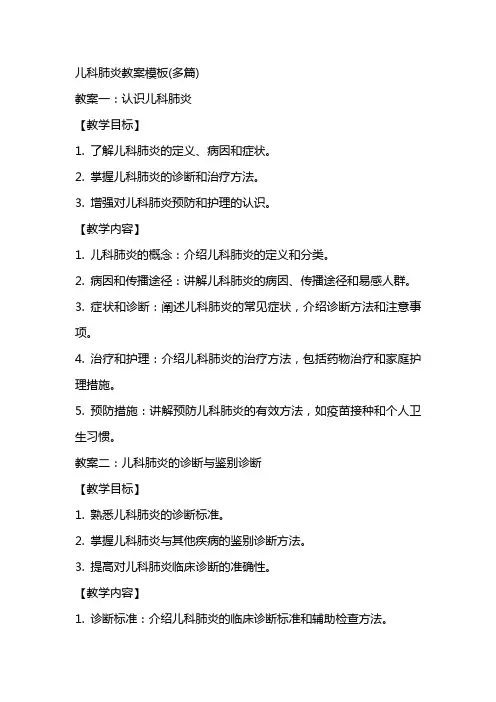 儿科肺炎教案模板(多篇)

教案一：认识儿科肺炎

【教学目标】

1. 了解儿科肺炎的定义、病因和症状。

2. 掌握儿科肺炎的诊断和治疗方法。

3. 增强对儿科肺炎预防和护理的认识。

【教学内容】

1. 儿科肺炎的概念：介绍儿科肺炎的定义和分类。

2. 病因和传播途径：讲解儿科肺炎的病因、传播途径和易感人群。

3. 症状和诊断：阐述儿科肺炎的常见症状，介绍诊断方法和注意事项。

4. 治疗和护理：介绍儿科肺炎的治疗方法，包括药物治疗和家庭护理措施。

5. 预防措施：讲解预防儿科肺炎的有效方法，如疫苗接种和个人卫生习惯。

教案二：儿科肺炎的诊断与鉴别诊断

【教学目标】

1. 熟悉儿科肺炎的诊断标准。

2. 掌握儿科肺炎与其他疾病的鉴别诊断方法。

3. 提高对儿科肺炎临床诊断的准确性。

【教学内容】

1. 诊断标准：介绍儿科肺炎的临床诊断标准和辅助检查方法。